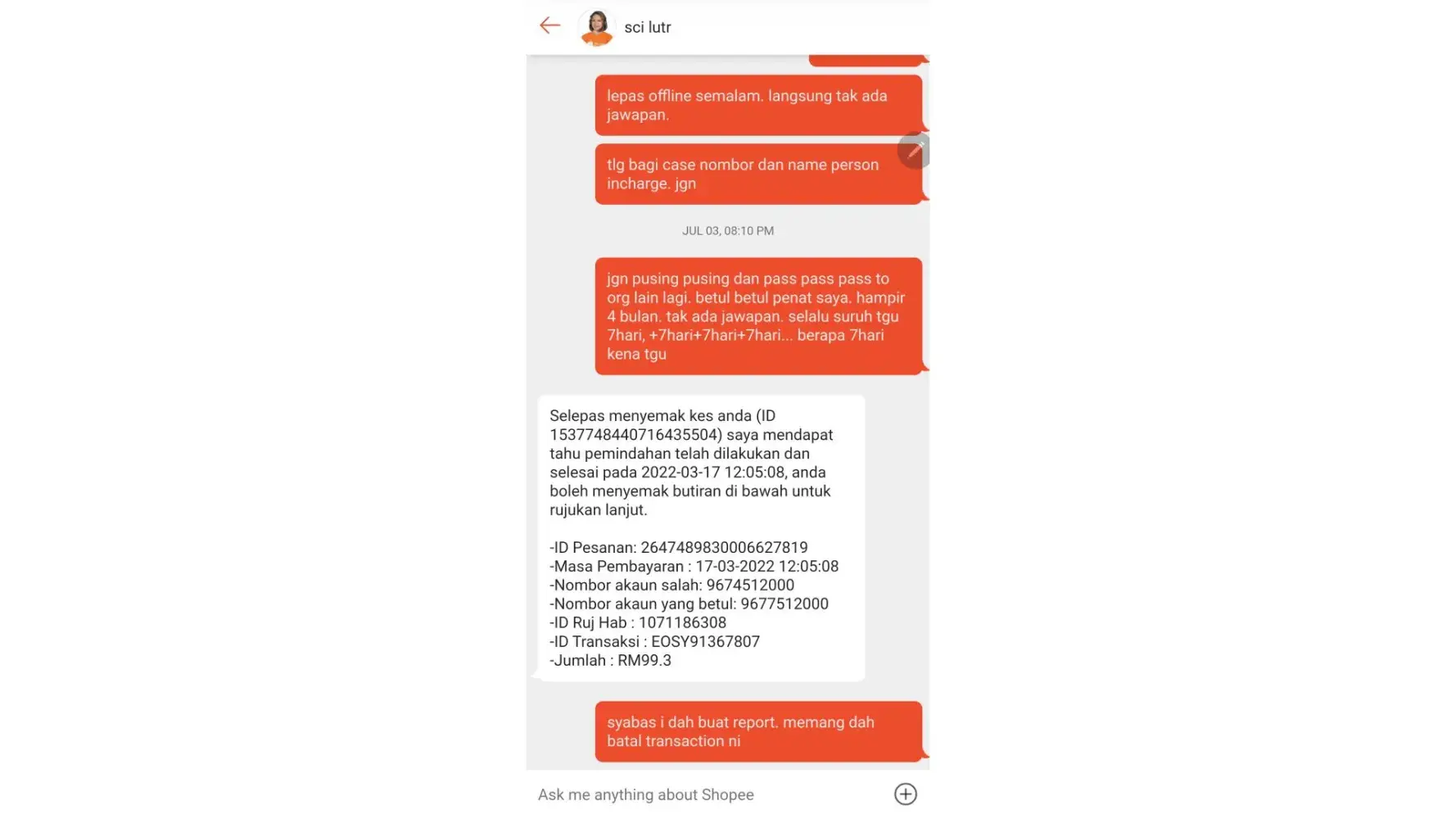 sci lutr

lepas offline semalam. langsung tak ada jawapan.

tlg bagi case nombor dan name person incharge. jgn

JUL 03, 08:10 PM

jgn pusing pusing dan pass pass pass to org lain lagi. betul betul penat saya. hampir 4 bulan. tak ada jawapan. selalu suruh tgu 7hari, +7hari+7hari+7hari... berapa 7hari kena tgu

Selepas menyemak kes anda (ID 1537748440716435504) saya mendapat tahu pemindahan telah dilakukan dan selesai pada 2022-03-17 12:05:08, anda boleh menyemak butiran di bawah untuk rujukan lanjut.

-ID Pesanan: 2647489830006627819
-Masa Pembayaran : 17-03-2022 12:05:08
-Nombor akaun salah: 9674512000
-Nombor akaun yang betul: 9677512000
-ID Ruj Hab : 1071186308
-ID Transaksi : EOSY91367807
-Jumlah : RM99.3

syabas i dah buat report. memang dah batal transaction ni

Ask me anything about Shopee